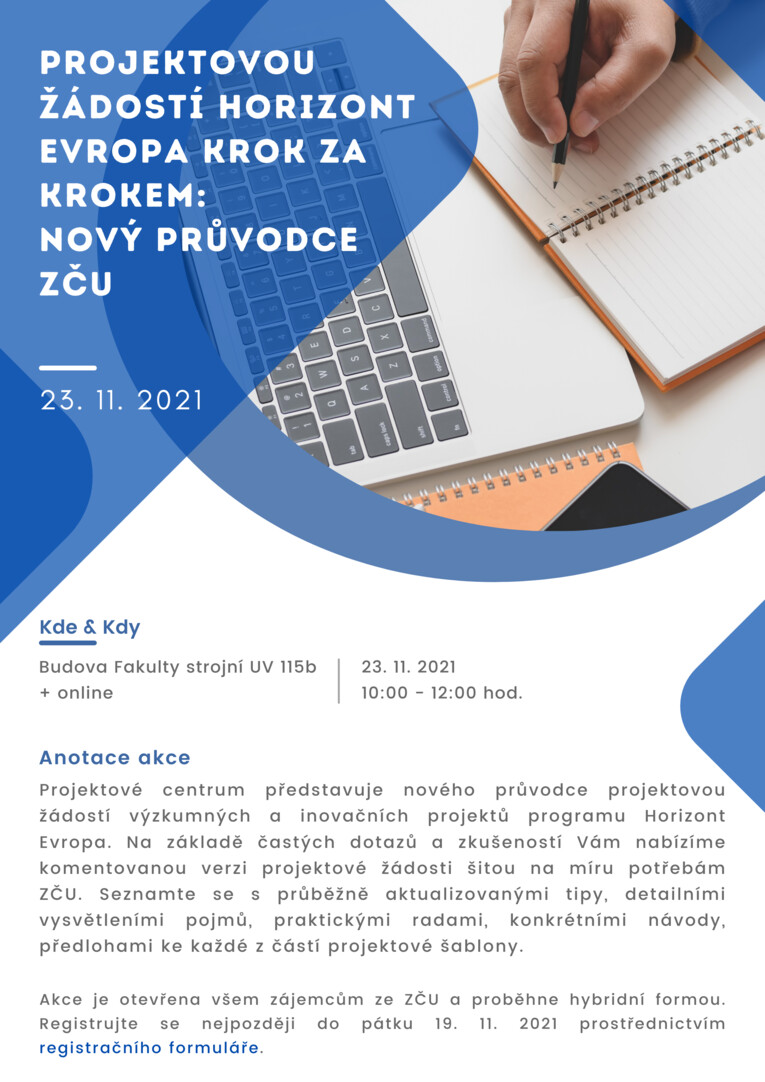 PROJEKTOVOU ŽÁDOSTÍ HORIZONT EVROPA KROK ZA KROKEM: NOVÝ PRŮVODCE ZČU

23. 11. 2021

Kde & Kdy

Budova Fakulty strojní UV 115b
+ online

23. 11. 2021
10:00 - 12:00 hod.

Anotace akce

Projektové centrum představuje nového průvodce projektovou žádostí výzkumných a inovačních projektů programu Horizont Evropa. Na základě častých dotazů a zkušeností Vám nabízíme komentovanou verzi projektové žádosti šitou na míru potřebám ZČU. Seznamte se s průběžně aktualizovanými tipy, detailními vysvětleními pojmů, praktickými radami, konkrétními návody, předlohami ke každé z částí projektové šablony.

Akce je otevřena všem zájemcům ze ZČU a proběhne hybridní formou. Registrujte se nejpozději do pátku 19. 11. 2021 prostřednictvím registračního formuláře.